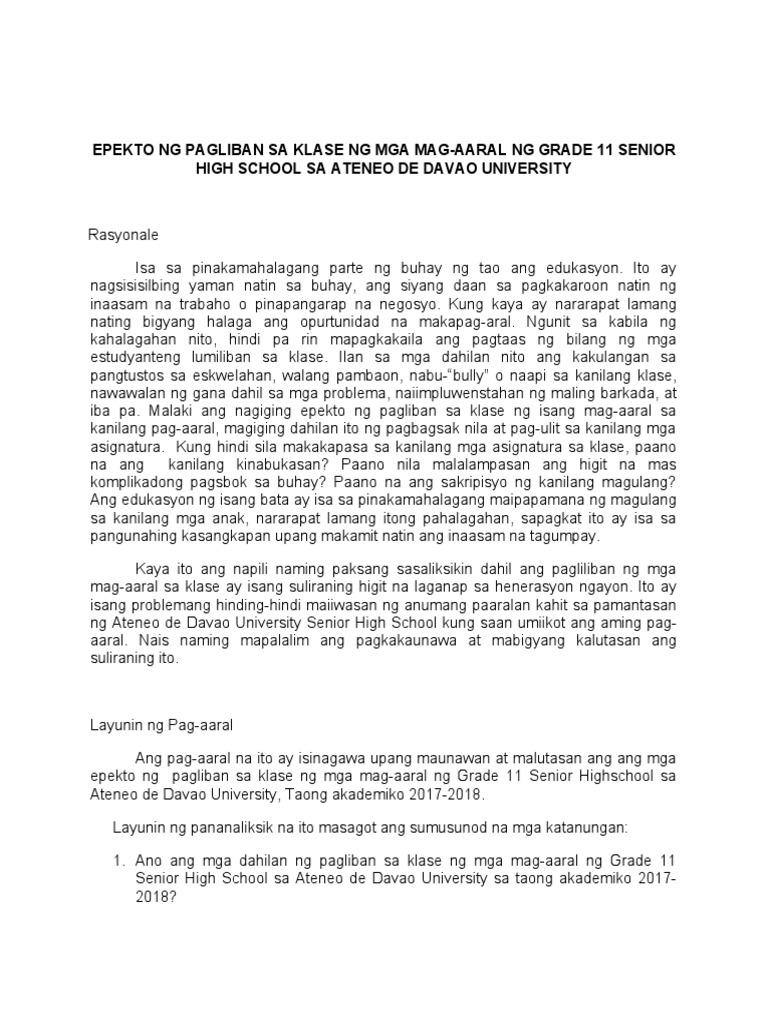 EPEKTO NG PAGLIBAN SA KLASE NG MGA MAG-AARAL NG GRADE 11 SENIOR HIGH SCHOOL SA ATENEO DE DAVAO UNIVERSITY

Rasyonale

Isa sa pinakamahalagang parte ng buhay ng tao ang edukasyon. Ito ay nagsisisilbing yaman natin sa buhay, ang siyang daan sa pagkakaroon natin ng inaasam na trabaho o pinapangarap na negosyo. Kung kaya ay nararapat lamang nating bigyang halaga ang opurtunidad na makapag-aral. Ngunit sa kabila ng kahalagahan nito, hindi pa rin mapagkakaila ang pagtaas ng bilang ng mga estudyanteng lumiliban sa klase. Ilan sa mga dahilan nito ang kakulangan sa pangtustos sa eskwelahan, walang pambaon, nabu-"bully" o naapi sa kanilang klase, nawawalan ng gana dahil sa mga problema, naiimpluwenstahan ng maling barkada, at iba pa. Malaki ang nagiging epekto ng pagliban sa klase ng isang mag-aaral sa kanilang pag-aaral, magiging dahilan ito ng pagbagsak nila at pag-ulit sa kanilang mga asignatura. Kung hindi sila makakapasa sa kanilang mga asignatura sa klase, paano na ang kanilang kinabukasan? Paano nila malalampasan ang higit na mas komplikadong pagsbok sa buhay? Paano na ang sakripisyo ng kanilang magulang? Ang edukasyon ng isang bata ay isa sa pinakamahalagang maipapamana ng magulang sa kanilang mga anak, nararapat lamang itong pahalagahan, sapagkat ito ay isa sa pangunahing kasangkapan upang makamit natin ang inaasam na tagumpay.

Kaya ito ang napili naming paksang sasaliksikin dahil ang pagliliban ng mga mag-aaral sa klase ay isang suliraning higit na laganap sa henerasyon ngayon. Ito ay isang problemang hinding-hindi maiiwasan ng anumang paaralan kahit sa pamantasan ng Ateneo de Davao University Senior High School kung saan umiikot ang aming pag-aaral. Nais naming mapalalim ang pagkakaunawa at mabigyang kalutasan ang suliraning ito.

Layunin ng Pag-aaral

Ang pag-aaral na ito ay isinagawa upang maunawan at malutasan ang ang mga epekto ng pagliban sa klase ng mga mag-aaral ng Grade 11 Senior Highschool sa Ateneo de Davao University, Taong akademiko 2017-2018.

Layunin ng pananaliksik na ito masagot ang sumusunod na mga katanungan:

1. Ano ang mga dahilan ng pagliban sa klase ng mga mag-aaral ng Grade 11 Senior High School sa Ateneo de Davao University sa taong akademiko 2017-2018?